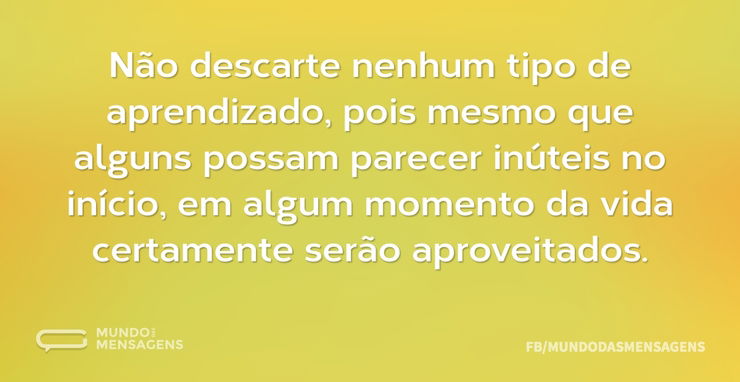 Não descarte nenhum tipo de aprendizado, pois mesmo que alguns possam parecer inúteis no início, em algum momento da vida certamente serão aproveitados.

MUNDO DAS MENSAGENS

FB/MUNDODASMENSAGENS